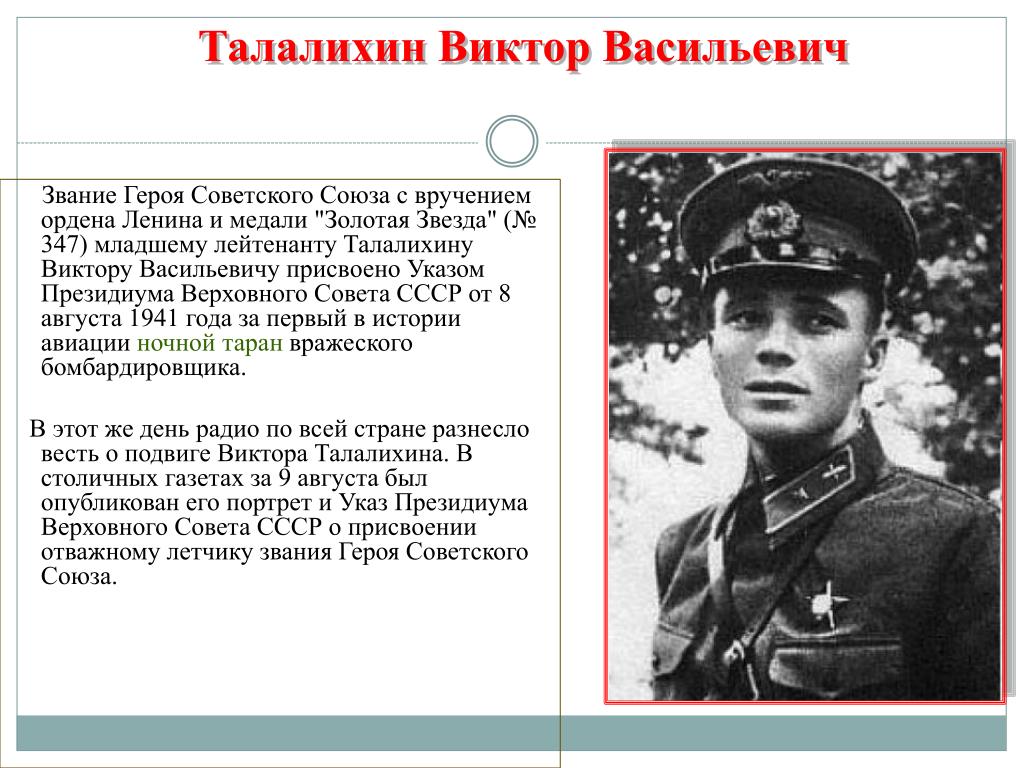 Талалихин Виктор Васильевич

Звание Героя Советского Союза с вручением ордена Ленина и медали "Золотая Звезда" (№ 347) младшему лейтенанту Талалихину Виктору Васильевичу присвоено Указом Президиума Верховного Совета СССР от 8 августа 1941 года за первый в истории авиации ночной таран вражеского бомбардировщика.

В этот же день радио по всей стране разнесло весть о подвиге Виктора Талалихина. В столичных газетах за 9 августа был опубликован его портрет и Указ Президиума Верховного Совета СССР о присвоении отважному летчику звания Героя Советского Союза.